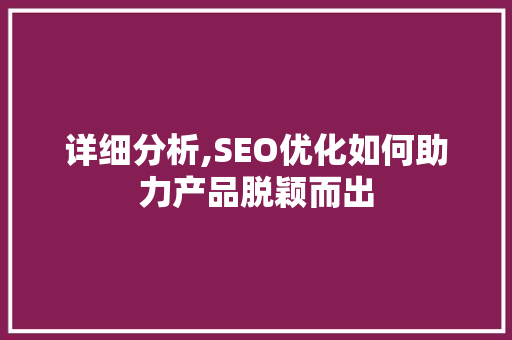 详细分析,SEO优化如何助力产品脱颖而出